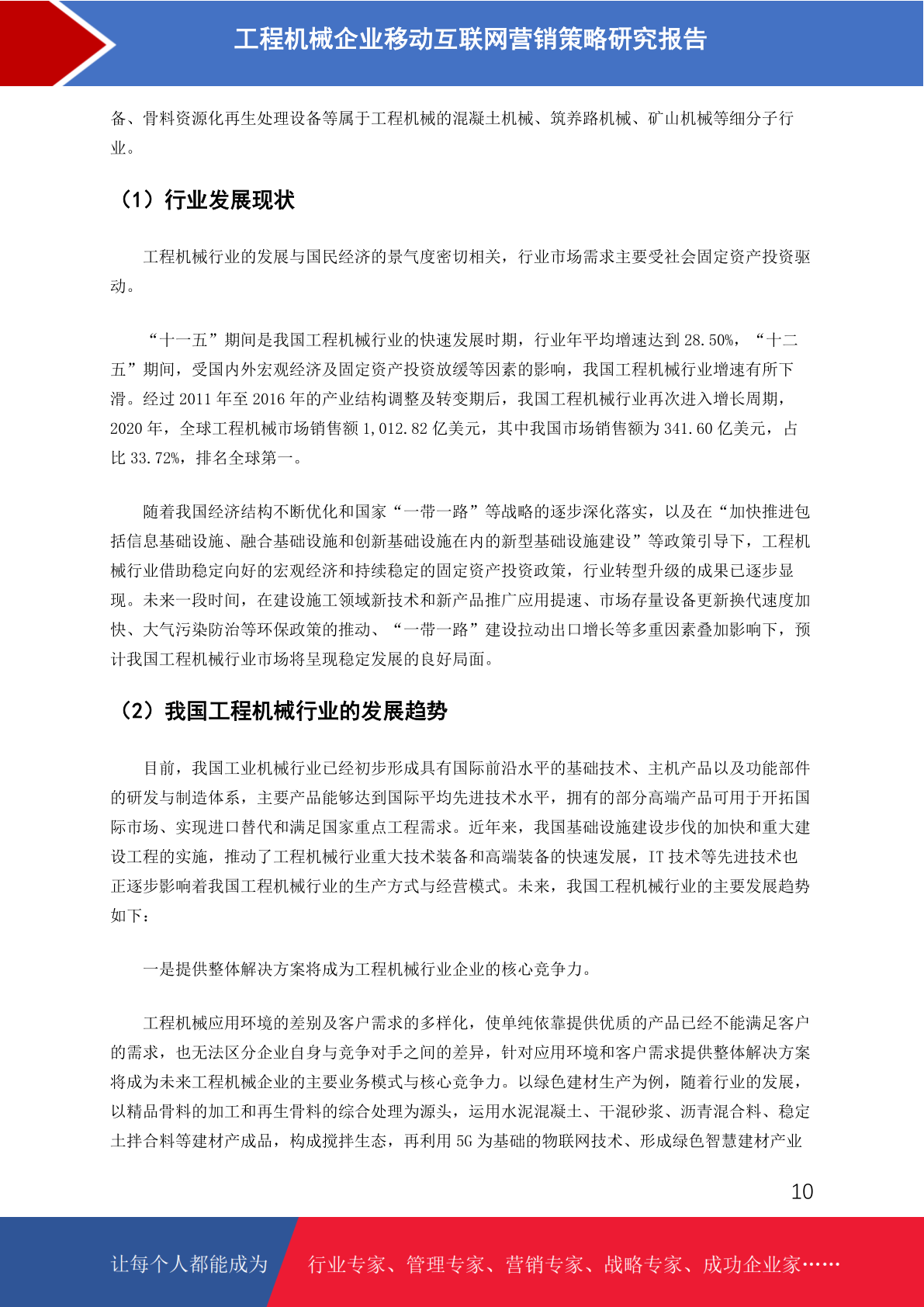 工程机械企业移动互联网营销策略研究报告

备、骨料资源化再生处理设备等属于工程机械的混凝土机械、筑养路机械、矿山机械等细分子行业。

（1）行业发展现状

工程机械行业的发展与国民经济的景气度密切相关，行业市场需求主要受社会固定资产投资驱动。

“十一五”期间是我国工程机械行业的快速发展时期，行业年平均增速达到 28.50%，“十二五”期间，受国内外宏观经济及固定资产投资放缓等因素的影响，我国工程机械行业增速有所下滑。经过 2011 年至 2016 年的产业结构调整及转变期后，我国工程机械行业再次进入增长周期，2020 年，全球工程机械市场销售额 1,012.82 亿美元，其中我国市场销售额为 341.60 亿美元，占比 33.72%，排名全球第一。

随着我国经济结构不断优化和国家“一带一路”等战略的逐步深化落实，以及在“加快推进包括信息基础设施、融合基础设施和创新基础设施在内的新型基础设施建设”等政策引导下，工程机械行业借助稳定向好的宏观经济和持续稳定的固定资产投资政策，行业转型升级的成果已逐步显现。未来一段时间，在建设施工领域新技术和新产品推广应用提速、市场存量设备更新换代速度加快、大气污染防治等环保政策的推动、“一带一路”建设拉动出口增长等多重因素叠加影响下，预计我国工程机械行业市场将呈现稳定发展的良好局面。

（2）我国工程机械行业的发展趋势

目前，我国工业机械行业已经初步形成具有国际前沿水平的基础技术、主机产品以及功能部件的研发与制造体系，主要产品能够达到国际平均先进技术水平，拥有的部分高端产品可用于开拓国际市场、实现进口替代和满足国家重点工程需求。近年来，我国基础设施建设步伐的加快和重大建设工程的实施，推动了工程机械行业重大技术装备和高端装备的快速发展，IT 技术等先进技术也正逐步影响着我国工程机械行业的生产方式与经营模式。未来，我国工程机械行业的主要发展趋势如下：

一是提供整体解决方案将成为工程机械行业企业的核心竞争力。

工程机械应用环境的差别及客户需求的多样化，使单纯依靠提供优质的产品已经不能满足客户的需求，也无法区分企业自身与竞争对手之间的差异，针对应用环境和客户需求提供整体解决方案将成为未来工程机械企业的主要业务模式与核心竞争力。以绿色建材生产为例，随着行业的发展，以精品骨料的加工和再生骨料的综合处理为源头，运用水泥混凝土、干混砂浆、沥青混合料、稳定土拌合料等建材产成品，构成搅拌生态，再利用 5G 为基础的物联网技术、形成绿色智慧建材产业

10

让每个人都能成为 行业专家、管理专家、营销专家、战略专家、成功企业家……